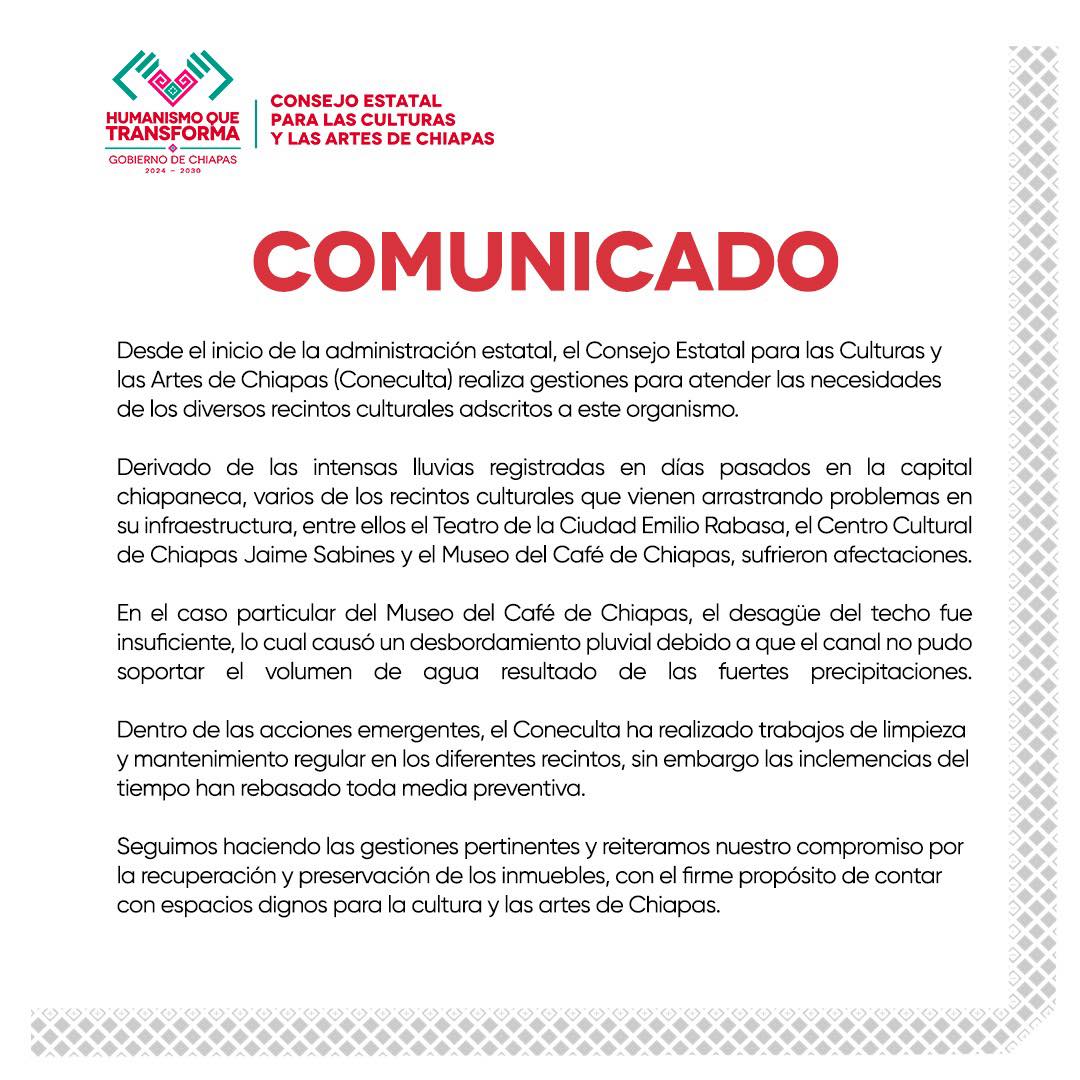 HUMANISMO QUE TRANSFORMA
GOBIERNO DE CHIAPAS
2024 - 2030

CONSEJO ESTATAL PARA LAS CULTURAS Y LAS ARTES DE CHIAPAS

COMUNICADO

Desde el inicio de la administración estatal, el Consejo Estatal para las Culturas y las Artes de Chiapas (Coneculta) realiza gestiones para atender las necesidades de los diversos recintos culturales adscritos a este organismo.

Derivado de las intensas lluvias registradas en días pasados en la capital chiapaneca, varios de los recintos culturales que vienen arrastrando problemas en su infraestructura, entre ellos el Teatro de la Ciudad Emilio Rabasa, el Centro Cultural de Chiapas Jaime Sabines y el Museo del Café de Chiapas, sufrieron afectaciones.

En el caso particular del Museo del Café de Chiapas, el desagüe del techo fue insuficiente, lo cual causó un desbordamiento pluvial debido a que el canal no pudo soportar el volumen de agua resultado de las fuertes precipitaciones.

Dentro de las acciones emergentes, el Coneculta ha realizado trabajos de limpieza y mantenimiento regular en los diferentes recintos, sin embargo las inclemencias del tiempo han rebasado toda media preventiva.

Seguimos haciendo las gestiones pertinentes y reiteramos nuestro compromiso por la recuperación y preservación de los inmuebles, con el firme propósito de contar con espacios dignos para la cultura y las artes de Chiapas.